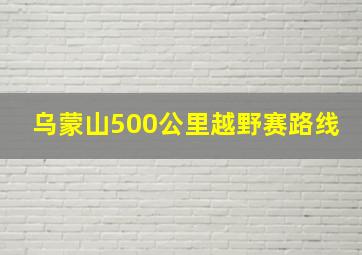 乌蒙山500公里越野赛路线